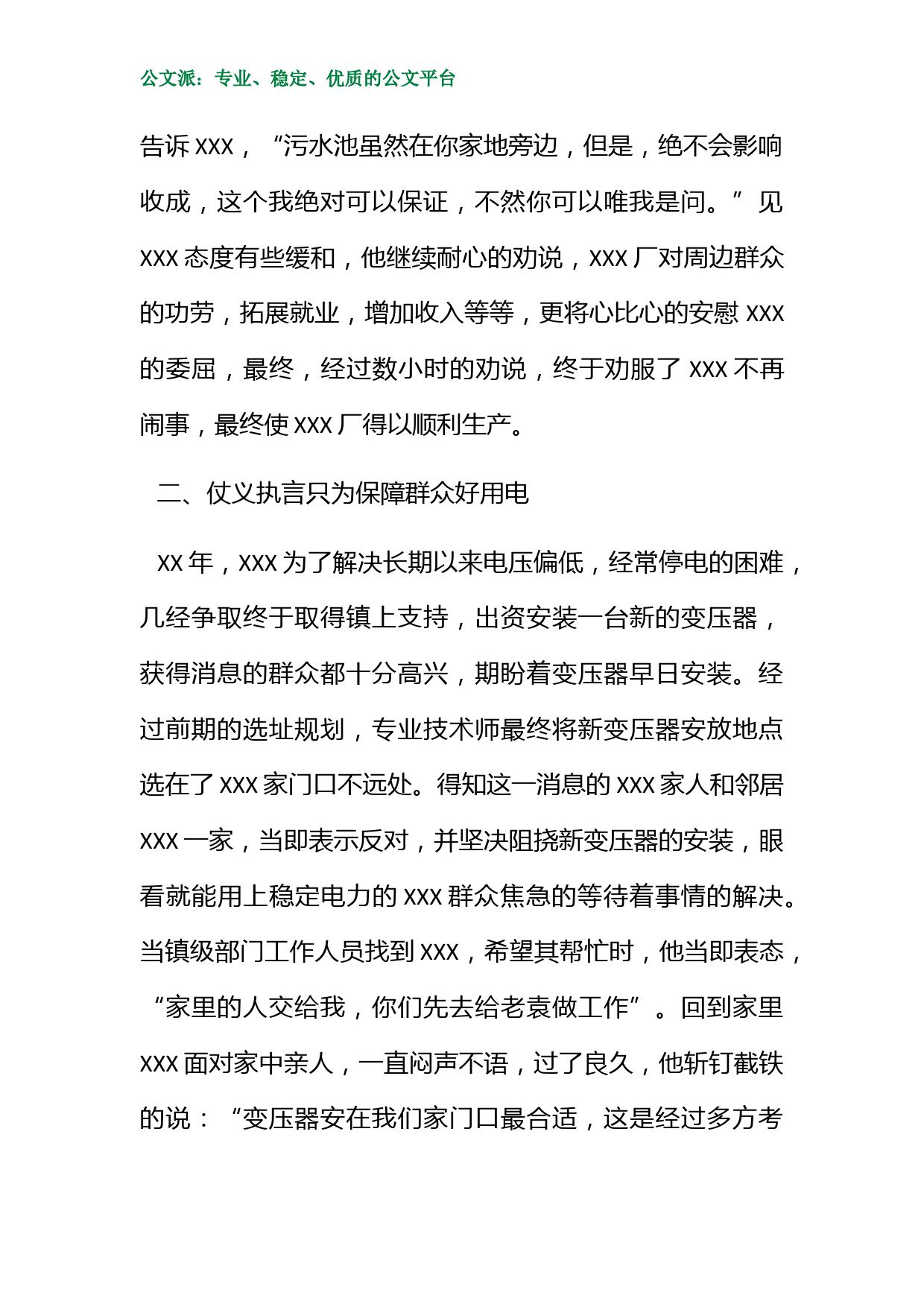 公文派：专业、稳定、优质的公文平台

告诉 XXX，“污水池虽然在你家地旁边，但是，绝不会影响收成，这个我绝对可以保证，不然你可以唯我是问。”见 XXX 态度有些缓和，他继续耐心的劝说，XXX 厂对周边群众的功劳，拓展就业，增加收入等等，更将心比心的安慰 XXX 的委屈，最终，经过数小时的劝说，终于劝服了 XXX 不再闹事，最终使 XXX 厂得以顺利生产。

二、仗义执言只为保障群众好用电

XX 年，XXX 为了解决长期以来电压偏低，经常停电的困难，几经争取终于取得镇上支持，出资安装一台新的变压器，获得消息的群众都十分高兴，期盼着变压器早日安装。经过前期的选址规划，专业技术师最终将新变压器安放地点选在了 XXX 家门口不远处。得知这一消息的 XXX 家人和邻居 XXX 一家，当即表示反对，并坚决阻挠新变压器的安装，眼看就能用上稳定电力的 XXX 群众焦急的等待着事情的解决。当镇级部门工作人员找到 XXX，希望其帮忙时，他当即表态，“家里的人交给我，你们先去给老袁做工作”。回到家里 XXX 面对家中亲人，一直闷声不语，过了良久，他斩钉截铁的说：“变压器安在我们家门口最合适，这是经过多方考